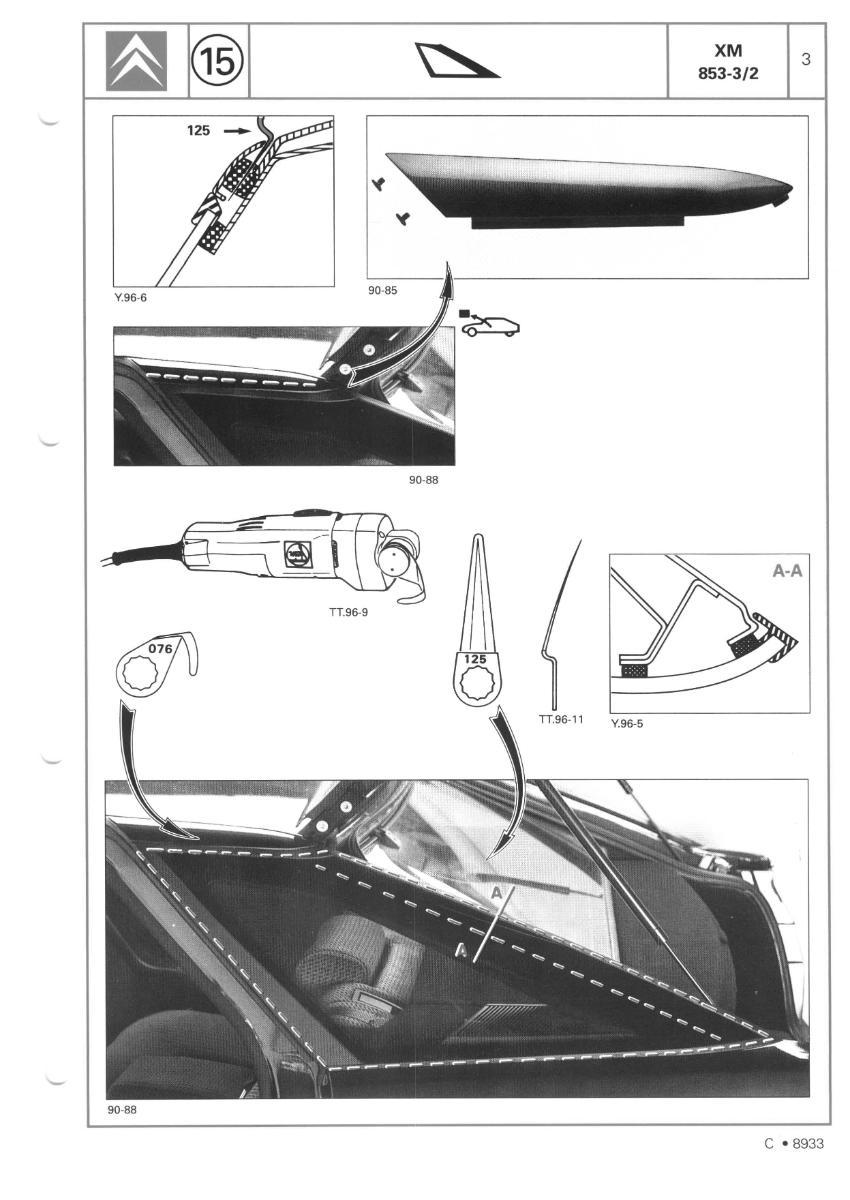 15

XM
853-3/2

3

125

Y.96-6

90-85

90-88

TT.96-9

076

125

TT.96-11

A-A

Y.96-5

A

A

90-88

C • 8933